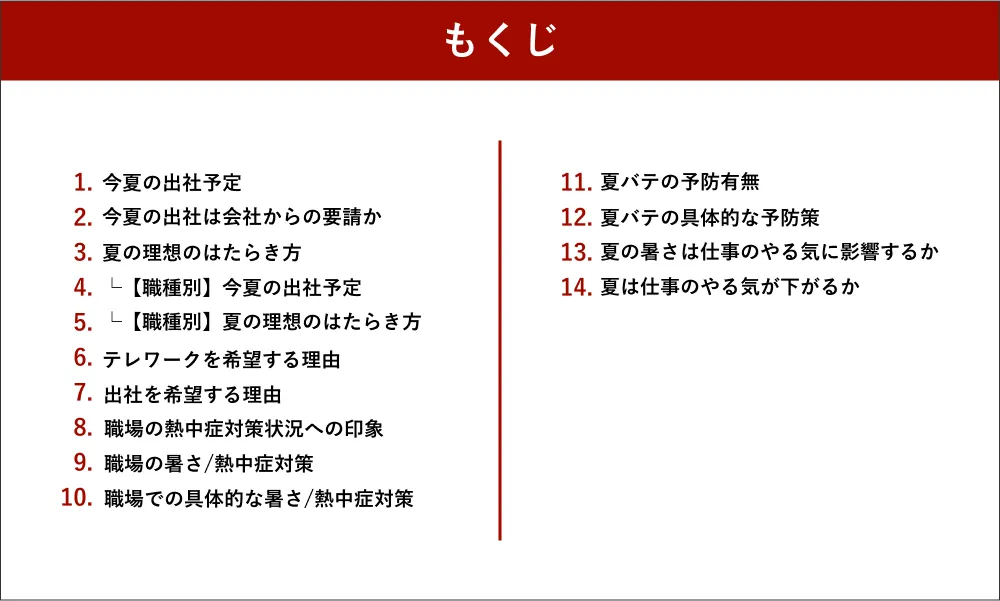 もくじ

1. 今夏の出社予定
2. 今夏の出社は会社からの要請か
3. 夏の理想のはたらき方
4. └【職種別】今夏の出社予定
5. └【職種別】夏の理想のはたらき方
6. テレワークを希望する理由
7. 出社を希望する理由
8. 職場の熱中症対策状況への印象
9. 職場の暑さ/熱中症対策
10. 職場での具体的な暑さ/熱中症対策

11. 夏バテの予防有無
12. 夏バテの具体的な予防策
13. 夏の暑さは仕事のやる気に影響するか
14. 夏は仕事のやる気が下がるか